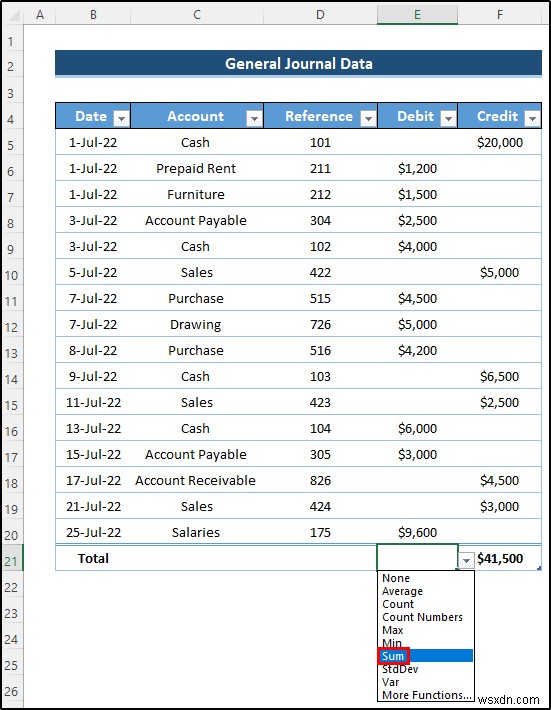 | | A | B | C | D | E | F |
|---|---|---|---|---|---|---|
| 1 | | | | | | |
| 2 | | General Journal Data | | | | |
| 3 | | | | | | |
| 4 | | Date | Account | Reference | Debit | Credit |
| 5 | | 1-Jul-22 | Cash | 101 | | $20,000 |
| 6 | | 1-Jul-22 | Prepaid Rent | 211 | $1,200 | |
| 7 | | 1-Jul-22 | Furniture | 212 | $1,500 | |
| 8 | | 3-Jul-22 | Account Payable | 304 | $2,500 | |
| 9 | | 3-Jul-22 | Cash | 102 | $4,000 | |
| 10 | | 5-Jul-22 | Sales | 422 | | $5,000 |
| 11 | | 7-Jul-22 | Purchase | 515 | $4,500 | |
| 12 | | 7-Jul-22 | Drawing | 726 | $5,000 | |
| 13 | | 8-Jul-22 | Purchase | 516 | $4,200 | |
| 14 | | 9-Jul-22 | Cash | 103 | | $6,500 |
| 15 | | 11-Jul-22 | Sales | 423 | | $2,500 |
| 16 | | 13-Jul-22 | Cash | 104 | $6,000 | |
| 17 | | 15-Jul-22 | Account Payable | 305 | $3,000 | |
| 18 | | 17-Jul-22 | Account Receivable | 826 | | $4,500 |
| 19 | | 21-Jul-22 | Sales | 424 | | $3,000 |
| 20 | | 25-Jul-22 | Salaries | 175 | $9,600 | |
| 21 | | Total | | | | $41,500 |
| 22 | | | | | | |
| 23 | | | | | | |
| 24 | | | | | | |
| 25 | | | | | | |
| 26 | | | | | | |

None
Average
Count
Count Numbers
Max
Min
Sum
StdDev
Var
More Functions...

wsxdn.com